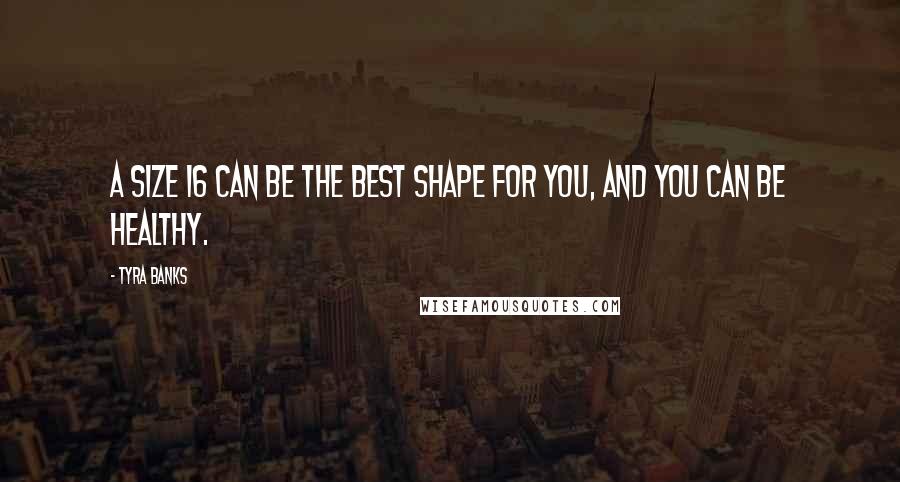 A SIZE 16 CAN BE THE BEST SHAPE FOR YOU, AND YOU CAN BE HEALTHY.

- TYRA BANKS

WISEFAMOUSQUOTES.COM